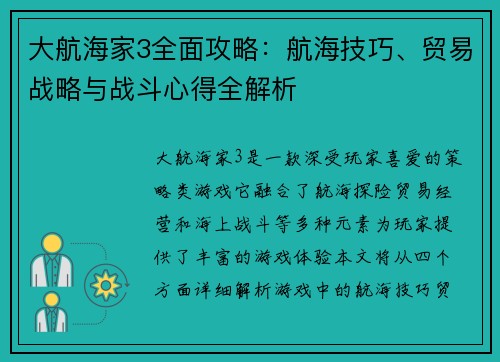 大航海家3全面攻略：航海技巧、贸易战略与战斗心得全解析

大航海家3是一款深受玩家喜爱的策略类游戏它融合了航海探险贸易经营和海上战斗等多种元素为玩家提供了丰富的游戏体验本文将从四个方面详细解析游戏中的航海技巧贸